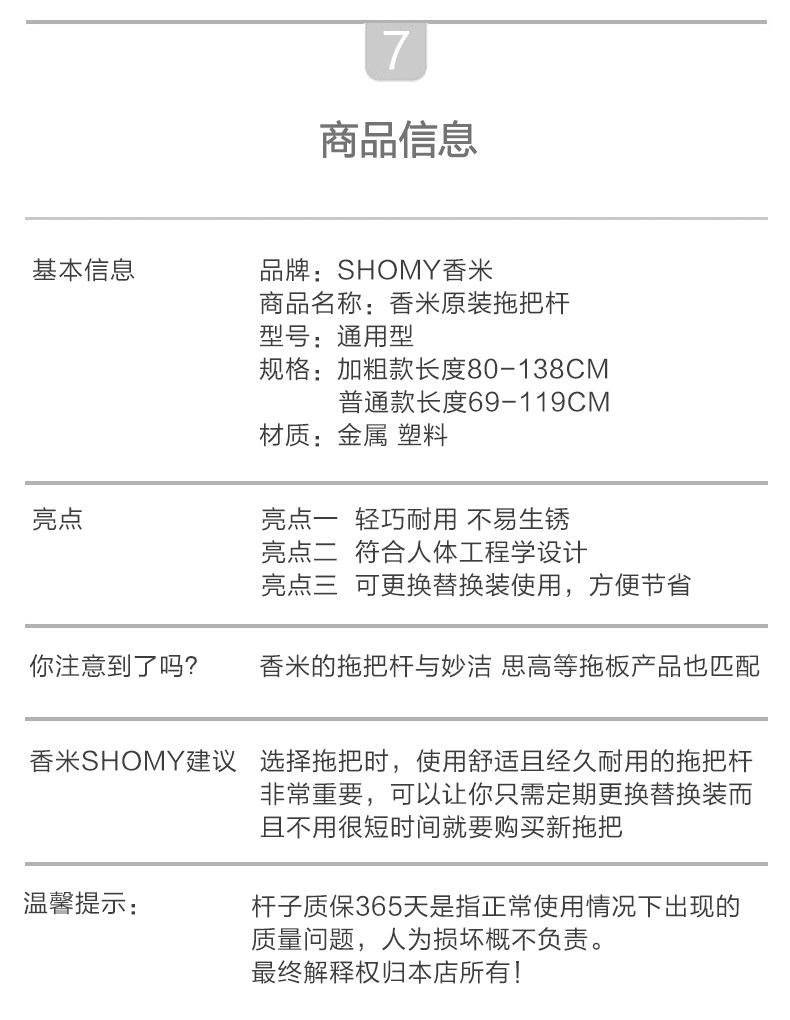 7

商品信息

基本信息

品牌：SHOMY香米
商品名称：香米原装拖把杆
型号：通用型
规格：加粗款长度80-138CM
普通款长度69-119CM
材质：金属 塑料

亮点

亮点一 轻巧耐用 不易生锈
亮点二 符合人体工程学设计
亮点三 可更换替换装使用，方便节省

你注意到了吗?

香米的拖把杆与妙洁 思高等拖板产品也匹配

香米SHOMY建议

选择拖把时，使用舒适且经久耐用的拖把杆非常重要，可以让你只需定期更换替换装而且不用很短时间就要购买新拖把

温馨提示：

杆子质保365天是指正常使用情况下出现的质量问题，人为损坏概不负责。
最终解释权归本店所有!